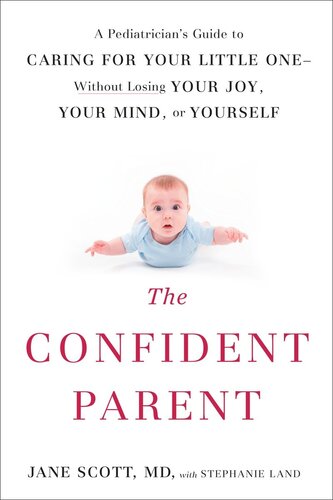 A Pediatrician's Guide to
CARING FOR YOUR LITTLE ONE–
Without Losing YOUR JOY,
YOUR MIND, or YOURSELF

The
CONFIDENT
PARENT

JANE SCOTT, MD, with STEPHANIE LAND